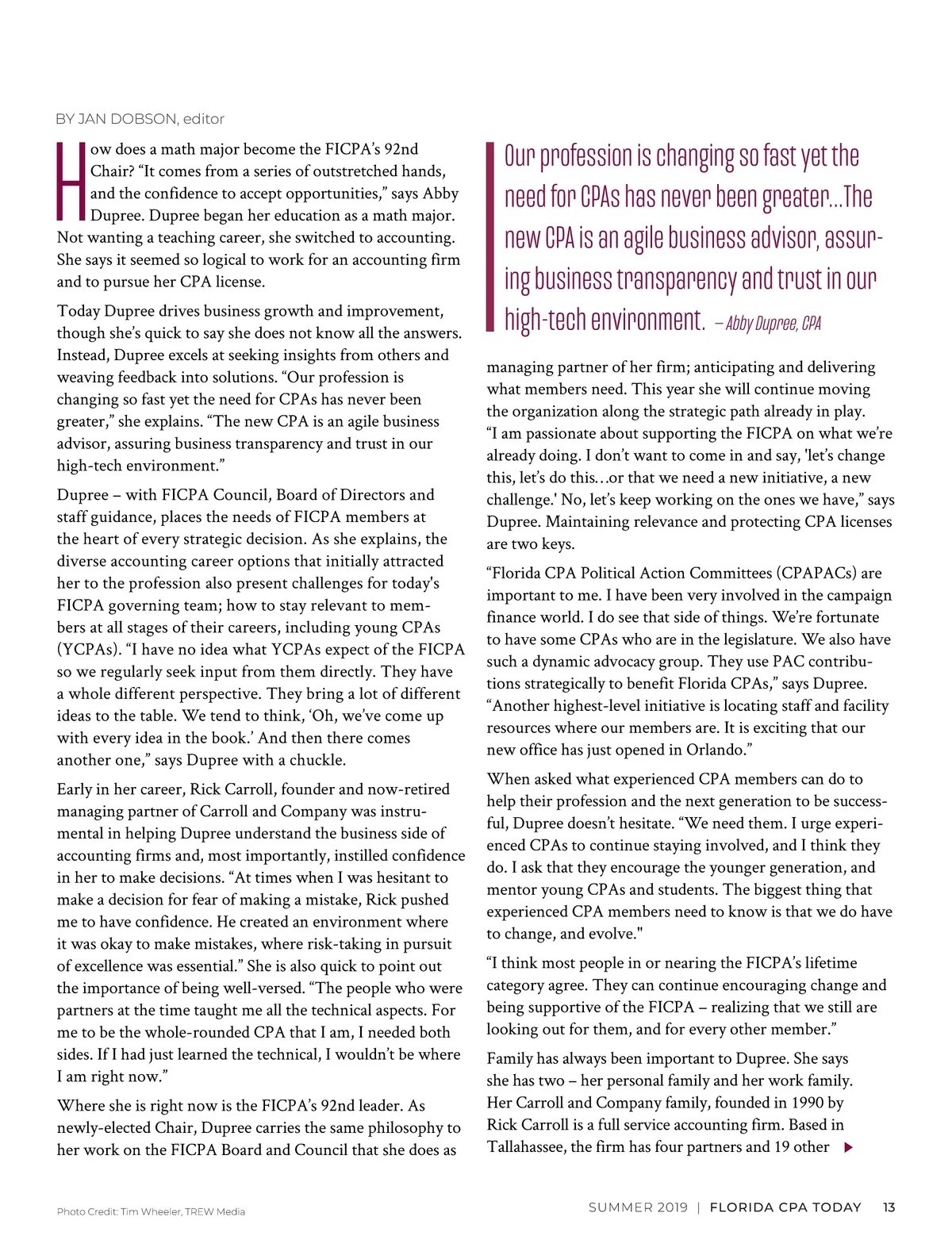 BY JAN DOBSON, editor

How does a math major become the FICPA's 92nd Chair? "It comes from a series of outstretched hands, and the confidence to accept opportunities," says Abby Dupree. Dupree began her education as a math major. Not wanting a teaching career, she switched to accounting. She says it seemed so logical to work for an accounting firm and to pursue her CPA license.

Today Dupree drives business growth and improvement, though she's quick to say she does not know all the answers. Instead, Dupree excels at seeking insights from others and weaving feedback into solutions. "Our profession is changing so fast yet the need for CPAs has never been greater," she explains. "The new CPA is an agile business advisor, assuring business transparency and trust in our high-tech environment."

Dupree – with FICPA Council, Board of Directors and staff guidance, places the needs of FICPA members at the heart of every strategic decision. As she explains, the diverse accounting career options that initially attracted her to the profession also present challenges for today's FICPA governing team; how to stay relevant to members at all stages of their careers, including young CPAs (YCPAs). "I have no idea what YCPAs expect of the FICPA so we regularly seek input from them directly. They have a whole different perspective. They bring a lot of different ideas to the table. We tend to think, 'Oh, we've come up with every idea in the book.' And then there comes another one," says Dupree with a chuckle.

Early in her career, Rick Carroll, founder and now-retired managing partner of Carroll and Company was instrumental in helping Dupree understand the business side of accounting firms and, most importantly, instilled confidence in her to make decisions. "At times when I was hesitant to make a decision for fear of making a mistake, Rick pushed me to have confidence. He created an environment where it was okay to make mistakes, where risk-taking in pursuit of excellence was essential." She is also quick to point out the importance of being well-versed. "The people who were partners at the time taught me all the technical aspects. For me to be the whole-rounded CPA that I am, I needed both sides. If I had just learned the technical, I wouldn't be where I am right now."

Where she is right now is the FICPA's 92nd leader. As newly-elected Chair, Dupree carries the same philosophy to her work on the FICPA Board and Council that she does as

Our profession is changing so fast yet the need for CPAs has never been greater...The new CPA is an agile business advisor, assuring business transparency and trust in our high-tech environment. – Abby Dupree, CPA

managing partner of her firm; anticipating and delivering what members need. This year she will continue moving the organization along the strategic path already in play. "I am passionate about supporting the FICPA on what we're already doing. I don't want to come in and say, 'let's change this, let's do this…or that we need a new initiative, a new challenge.' No, let's keep working on the ones we have," says Dupree. Maintaining relevance and protecting CPA licenses are two keys.

"Florida CPA Political Action Committees (CPAPACs) are important to me. I have been very involved in the campaign finance world. I do see that side of things. We're fortunate to have some CPAs who are in the legislature. We also have such a dynamic advocacy group. They use PAC contributions strategically to benefit Florida CPAs," says Dupree. "Another highest-level initiative is locating staff and facility resources where our members are. It is exciting that our new office has just opened in Orlando."

When asked what experienced CPA members can do to help their profession and the next generation to be successful, Dupree doesn't hesitate. "We need them. I urge experienced CPAs to continue staying involved, and I think they do. I ask that they encourage the younger generation, and mentor young CPAs and students. The biggest thing that experienced CPA members need to know is that we do have to change, and evolve."

"I think most people in or nearing the FICPA's lifetime category agree. They can continue encouraging change and being supportive of the FICPA – realizing that we still are looking out for them, and for every other member."

Family has always been important to Dupree. She says she has two – her personal family and her work family. Her Carroll and Company family, founded in 1990 by Rick Carroll is a full service accounting firm. Based in Tallahassee, the firm has four partners and 19 other

Photo Credit: Tim Wheeler, TREW Media

SUMMER 2019 | FLORIDA CPA TODAY 13